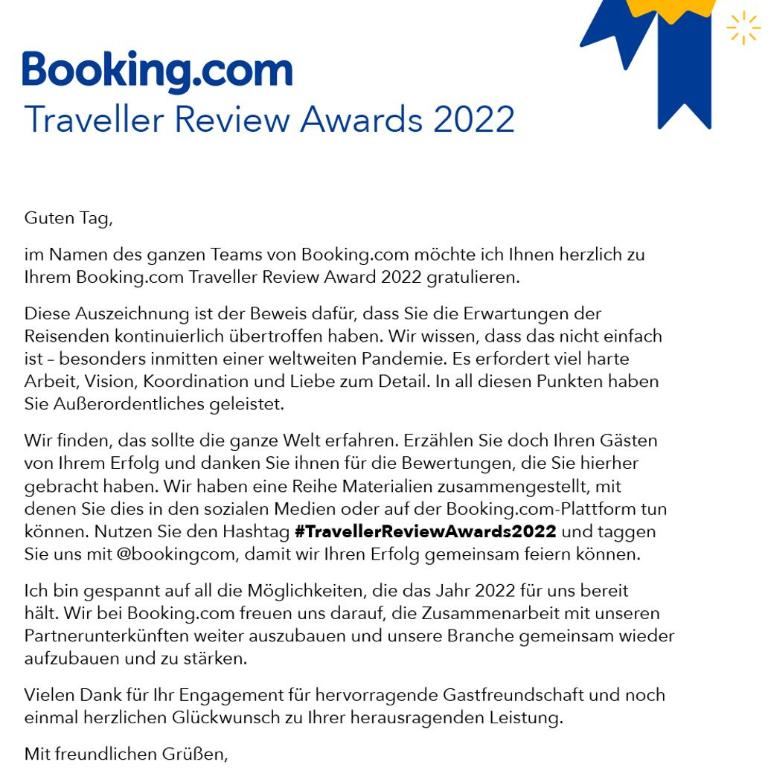 Booking.com
Traveller Review Awards 2022

Guten Tag,

im Namen des ganzen Teams von Booking.com möchte ich Ihnen herzlich zu Ihrem Booking.com Traveller Review Award 2022 gratulieren.

Diese Auszeichnung ist der Beweis dafür, dass Sie die Erwartungen der Reisenden kontinuierlich übertroffen haben. Wir wissen, dass das nicht einfach ist – besonders inmitten einer weltweiten Pandemie. Es erfordert viel harte Arbeit, Vision, Koordination und Liebe zum Detail. In all diesen Punkten haben Sie Außerordentliches geleistet.

Wir finden, das sollte die ganze Welt erfahren. Erzählen Sie doch Ihren Gästen von Ihrem Erfolg und danken Sie ihnen für die Bewertungen, die Sie hierher gebracht haben. Wir haben eine Reihe Materialien zusammengestellt, mit denen Sie dies in den sozialen Medien oder auf der Booking.com-Plattform tun können. Nutzen Sie den Hashtag #TravellerReviewAwards2022 und taggen Sie uns mit @bookingcom, damit wir Ihren Erfolg gemeinsam feiern können.

Ich bin gespannt auf all die Möglichkeiten, die das Jahr 2022 für uns bereit hält. Wir bei Booking.com freuen uns darauf, die Zusammenarbeit mit unseren Partnerunterkünften weiter auszubauen und unsere Branche gemeinsam wieder aufzubauen und zu stärken.

Vielen Dank für Ihr Engagement für hervorragende Gastfreundschaft und noch einmal herzlichen Glückwunsch zu Ihrer herausragenden Leistung.

Mit freundlichen Grüßen,